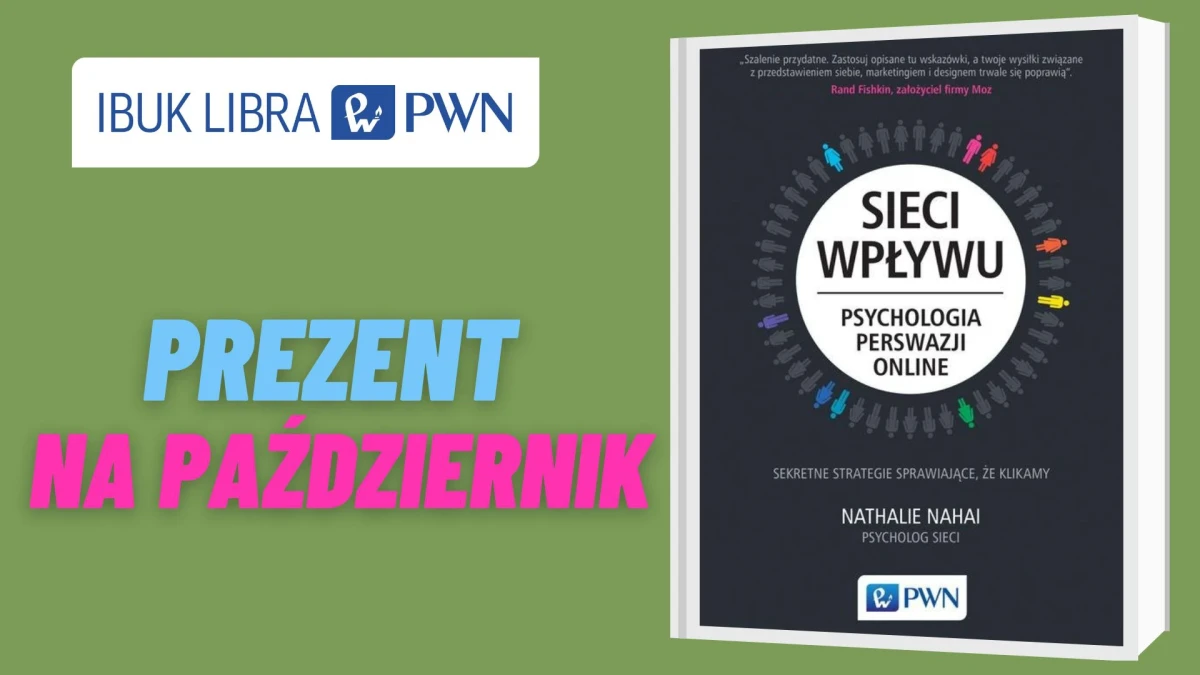 IBUK LIBRA PWN

PREZENT NA PAŹDZIERNIK

„Szalenie przydatne. Zastosuj opisane tu wskazówki, a twoje wysiłki związane z przedstawieniem siebie, marketingiem i designem trwale się poprawią".
Rand Fishkin, założyciel firmy Moz

SIECI WPŁYWU

PSYCHOLOGIA PERSWAZJI ONLINE

SEKRETNE STRATEGIE SPRAWIAJĄCE, ŻE KLIKAMY

NATHALIE NAHAI
PSYCHOLOG SIECI

PWN